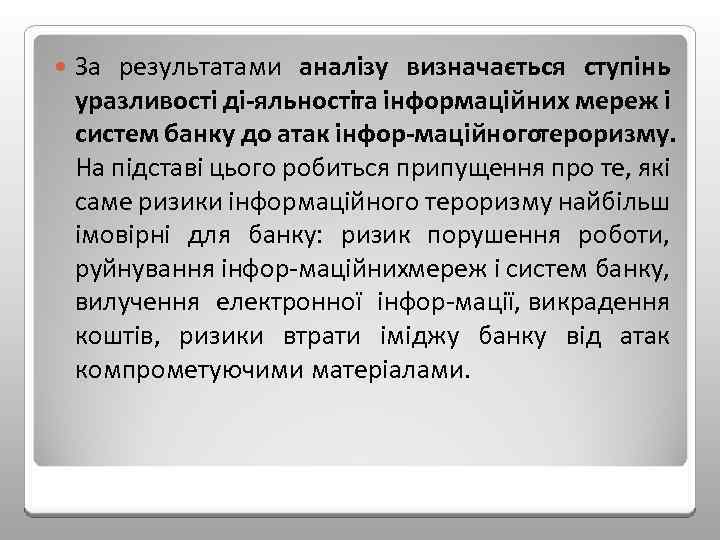 За результатами аналізу визначається ступінь уразливості ді-яльностіта інформаційних мереж і систем банку до атак інфор-маційноготероризму. На підставі цього робиться припущення про те, які саме ризики інформаційного тероризму найбільш імовірні для банку: ризик порушення роботи, руйнування інфор-маційнихмереж і систем банку, вилучення електронної інфор-мації, викрадення коштів, ризики втрати іміджу банку від атак компрометуючими матеріалами.